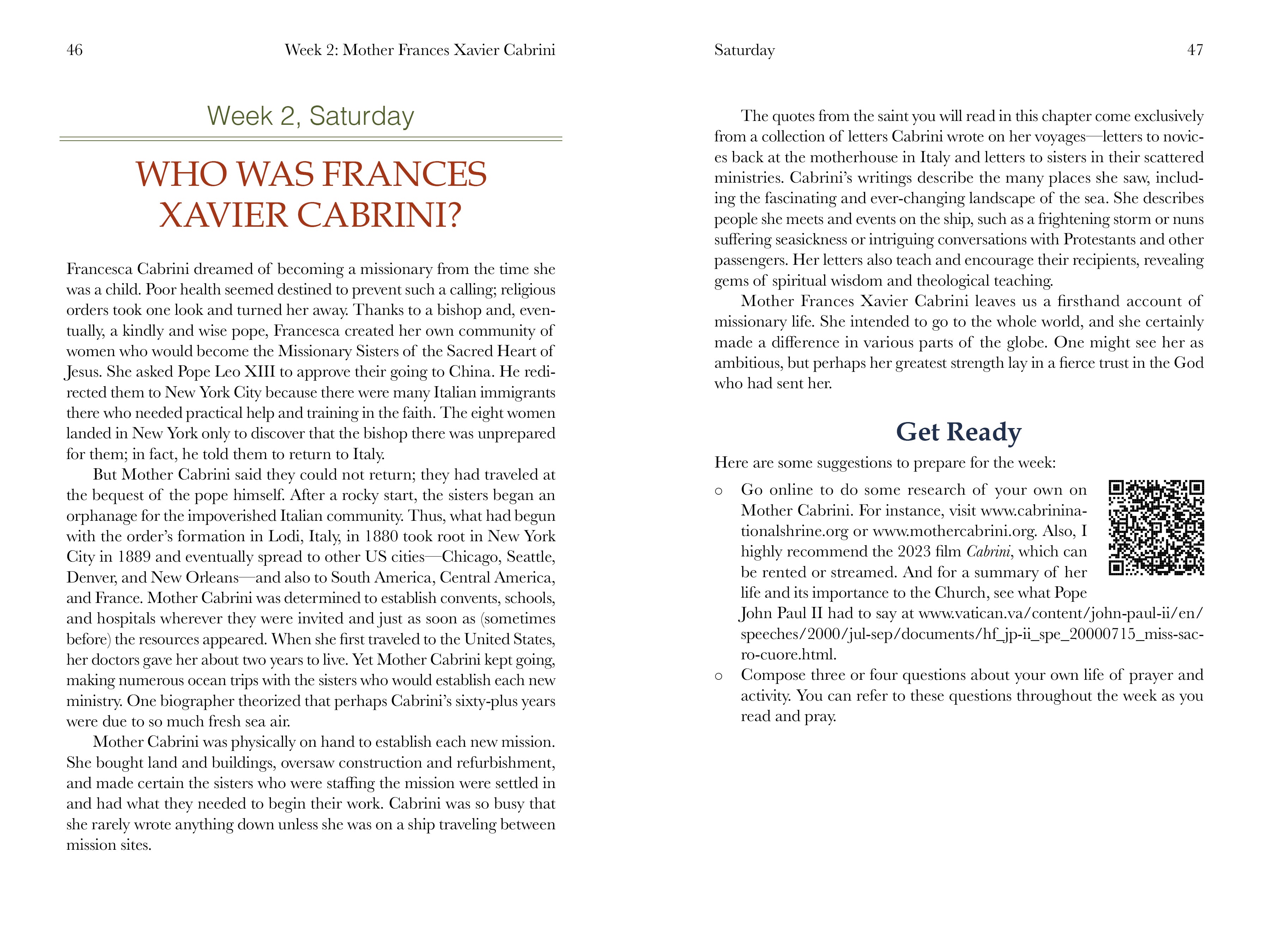 46 Week 2: Mother Frances Xavier Cabrini

Week 2, Saturday

WHO WAS FRANCES XAVIER CABRINI?

Francesca Cabrini dreamed of becoming a missionary from the time she was a child. Poor health seemed destined to prevent such a calling; religious orders took one look and turned her away. Thanks to a bishop and, eventually, a kindly and wise pope, Francesca created her own community of women who would become the Missionary Sisters of the Sacred Heart of Jesus. She asked Pope Leo XIII to approve their going to China. He redirected them to New York City because there were many Italian immigrants there who needed practical help and training in the faith. The eight women landed in New York only to discover that the bishop there was unprepared for them; in fact, he told them to return to Italy.

But Mother Cabrini said they could not return; they had traveled at the bequest of the pope himself. After a rocky start, the sisters began an orphanage for the impoverished Italian community. Thus, what had begun with the order's formation in Lodi, Italy, in 1880 took root in New York City in 1889 and eventually spread to other US cities—Chicago, Seattle, Denver, and New Orleans—and also to South America, Central America, and France. Mother Cabrini was determined to establish convents, schools, and hospitals wherever they were invited and just as soon as (sometimes before) the resources appeared. When she first traveled to the United States, her doctors gave her about two years to live. Yet Mother Cabrini kept going, making numerous ocean trips with the sisters who would establish each new ministry. One biographer theorized that perhaps Cabrini's sixty-plus years were due to so much fresh sea air.

Mother Cabrini was physically on hand to establish each new mission. She bought land and buildings, oversaw construction and refurbishment, and made certain the sisters who were staffing the mission were settled in and had what they needed to begin their work. Cabrini was so busy that she rarely wrote anything down unless she was on a ship traveling between mission sites.

Saturday 47

The quotes from the saint you will read in this chapter come exclusively from a collection of letters Cabrini wrote on her voyages—letters to novices back at the motherhouse in Italy and letters to sisters in their scattered ministries. Cabrini's writings describe the many places she saw, including the fascinating and ever-changing landscape of the sea. She describes people she meets and events on the ship, such as a frightening storm or nuns suffering seasickness or intriguing conversations with Protestants and other passengers. Her letters also teach and encourage their recipients, revealing gems of spiritual wisdom and theological teaching.

Mother Frances Xavier Cabrini leaves us a firsthand account of missionary life. She intended to go to the whole world, and she certainly made a difference in various parts of the globe. One might see her as ambitious, but perhaps her greatest strength lay in a fierce trust in the God who had sent her.

Get Ready

Here are some suggestions to prepare for the week:

○ Go online to do some research of your own on Mother Cabrini. For instance, visit www.cabrininationalshrine.org or www.mothercabrini.org. Also, I highly recommend the 2023 film Cabrini, which can be rented or streamed. And for a summary of her life and its importance to the Church, see what Pope John Paul II had to say at www.vatican.va/content/john-paul-ii/en/speeches/2000/jul-sep/documents/hf_jp-ii_spe_20000715_miss-sacro-cuore.html.
○ Compose three or four questions about your own life of prayer and activity. You can refer to these questions throughout the week as you read and pray.